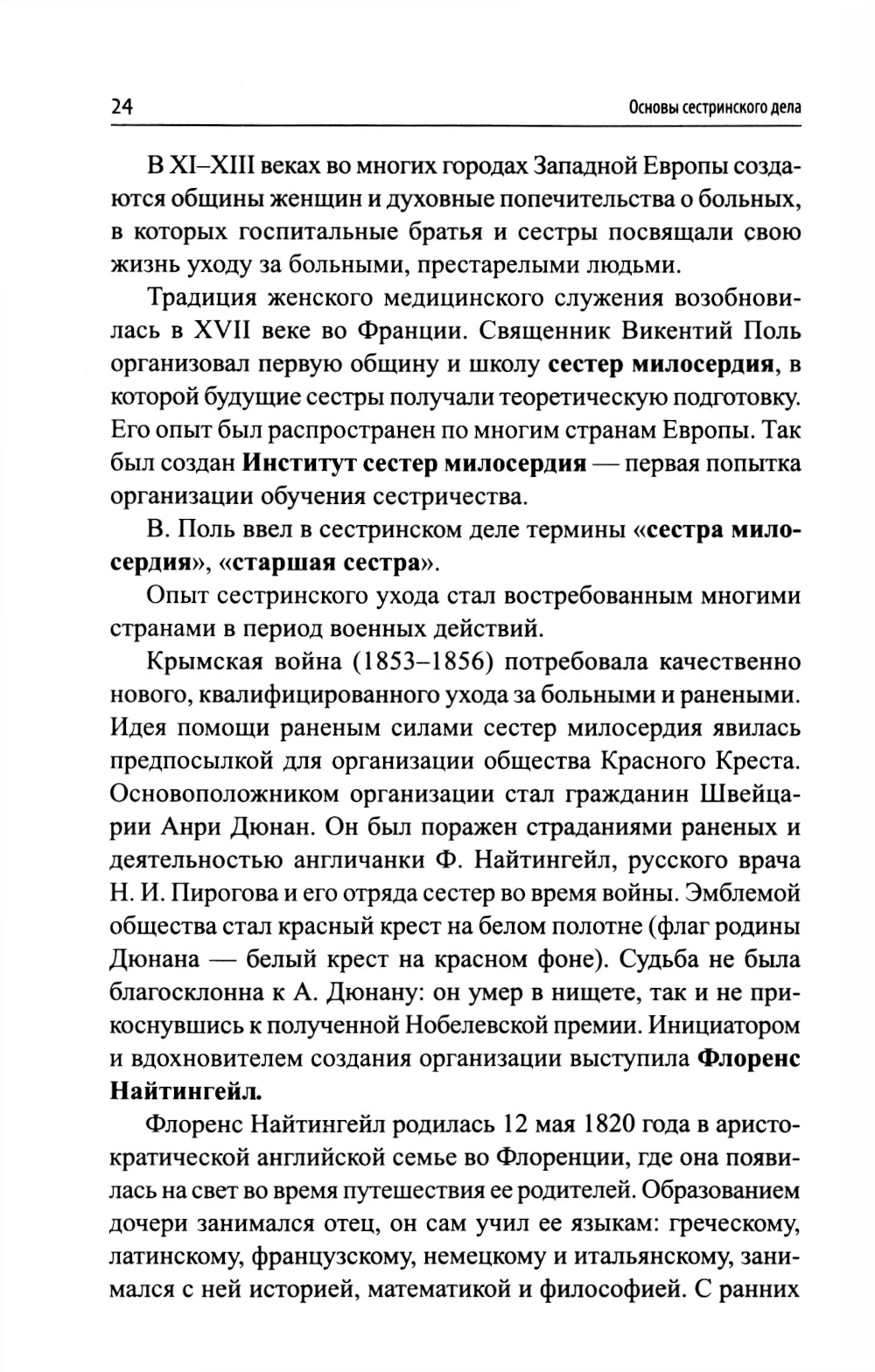 24

Основы сестринского дела

В XI–XIII веках во многих городах Западной Европы создаются общины женщин и духовные попечительства о больных, в которых госпитальные братья и сестры посвящали свою жизнь уходу за больными, престарелыми людьми.

Традиция женского медицинского служения возобновилась в XVII веке во Франции. Священник Викентий Поль организовал первую общину и школу сестер милосердия, в которой будущие сестры получали теоретическую подготовку. Его опыт был распространен по многим странам Европы. Так был создан Институт сестер милосердия — первая попытка организации обучения сестричества.

В. Поль ввел в сестринском деле термины «сестра милосердия», «старшая сестра».

Опыт сестринского ухода стал востребованным многими странами в период военных действий.

Крымская война (1853–1856) потребовала качественно нового, квалифицированного ухода за больными и ранеными. Идея помощи раненым силами сестер милосердия явилась предпосылкой для организации общества Красного Креста. Основоположником организации стал гражданин Швейцарии Анри Дюнан. Он был поражен страданиями раненых и деятельностью англичанки Ф. Найтингейл, русского врача Н. И. Пирогова и его отряда сестер во время войны. Эмблемой общества стал красный крест на белом полотне (флаг родины Дюнана — белый крест на красном фоне). Судьба не была благосклонна к А. Дюнану: он умер в нищете, так и не прикоснувшись к полученной Нобелевской премии. Инициатором и вдохновителем создания организации выступила Флоренс Найтингейл.

Флоренс Найтингейл родилась 12 мая 1820 года в аристократической английской семье во Флоренции, где она появилась на свет во время путешествия ее родителей. Образованием дочери занимался отец, он сам учил ее языкам: греческому, латинскому, французскому, немецкому и итальянскому, занимался с ней историей, математикой и философией. С ранних